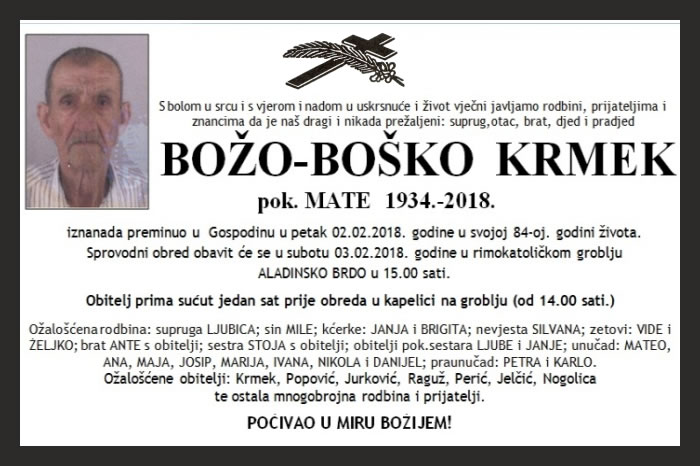 S bolom u srcu i s vjerom i nadom u uskrsnuće i život vječni javljamo rodbini, prijateljima i znancima da je naš dragi i nikada prežaljeni: suprug,otac, brat, djed i pradjed

BOŽO-BOŠKO KRMEK

pok. MATE 1934.-2018.

iznanada preminuo u Gospodinu u petak 02.02.2018. godine u svojoj 84-oj. godini života. Sprovodni obred obavit će se u subotu 03.02.2018. godine u rimokatoličkom groblju ALADINSKO BRDO u 15.00 sati.

Obitelj prima sućut jedan sat prije obreda u kapelici na groblju (od 14.00 sati.)

Ožalošćena rodbina: supruga LJUBICA; sin MILE; kćerke: JANJA i BRIGITA; nevjesta SILVANA; zetovi: VIDE i ŽELJKO; brat ANTE s obitelji; sestra STOJA s obitelji; obitelji pok.sestara LJUBE i JANJE; unučad: MATEO, ANA, MAJA, JOSIP, MARIJA, IVANA, NIKOLA i DANIJEL; praunučad: PETRA i KARLO. Ožalošćene obitelji: Krmek, Popović, Jurković, Raguž, Perić, Jelčić, Nogolica te ostala mnogobrojna rodbina i prijatelji.

POČIVAO U MIRU BOŽIJEM!